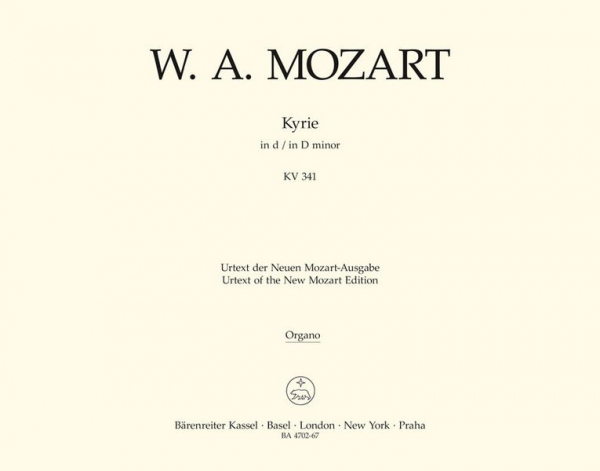 W. A. MOZART

Kyrie

in d / in D minor

KV 341

Urtext der Neuen Mozart-Ausgabe
Urtext of the New Mozart Edition

Organo

Bärenreiter Kassel · Basel · London · New York · Praha
BA 4702-67